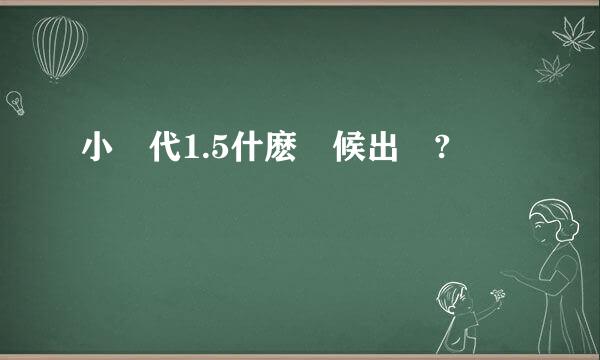 小 代1.5什麽 候出 ?